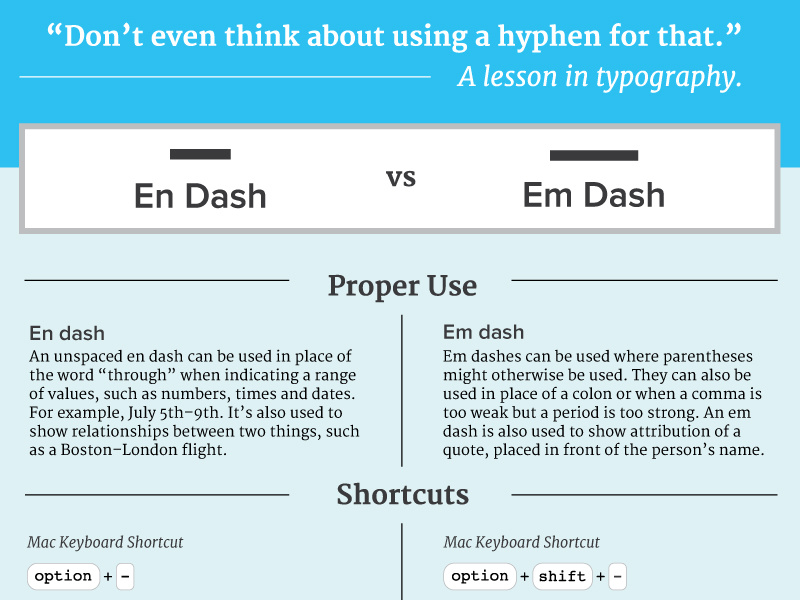 “Don’t even think about using a hyphen for that.”
A lesson in typography.

En Dash

vs

Em Dash

Proper Use

En dash
An unspaced en dash can be used in place of the word “through” when indicating a range of values, such as numbers, times and dates. For example, July 5th–9th. It’s also used to show relationships between two things, such as a Boston–London flight.

Em dash
Em dashes can be used where parentheses might otherwise be used. They can also be used in place of a colon or when a comma is too weak but a period is too strong. An em dash is also used to show attribution of a quote, placed in front of the person’s name.

Shortcuts

Mac Keyboard Shortcut
option + -

Mac Keyboard Shortcut
option + shift + -